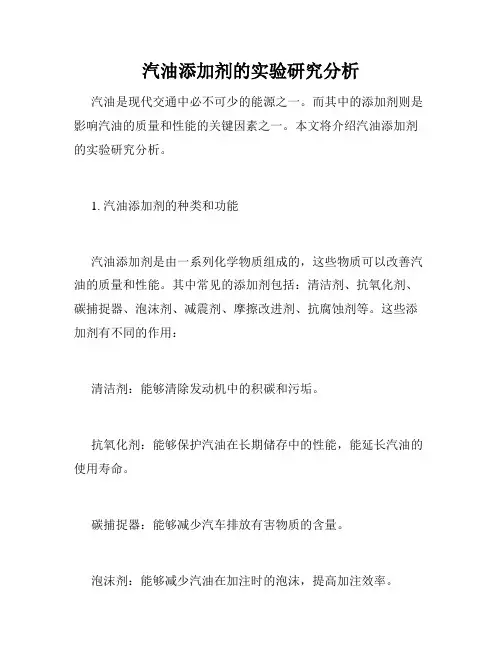 汽油添加剂的实验研究分析

汽油是现代交通中必不可少的能源之一。而其中的添加剂则是影响汽油的质量和性能的关键因素之一。本文将介绍汽油添加剂的实验研究分析。

1. 汽油添加剂的种类和功能

汽油添加剂是由一系列化学物质组成的，这些物质可以改善汽油的质量和性能。其中常见的添加剂包括：清洁剂、抗氧化剂、碳捕捉器、泡沫剂、减震剂、摩擦改进剂、抗腐蚀剂等。这些添加剂有不同的作用：

清洁剂：能够清除发动机中的积碳和污垢。

抗氧化剂：能够保护汽油在长期储存中的性能，能延长汽油的使用寿命。

碳捕捉器：能够减少汽车排放有害物质的含量。

泡沫剂：能够减少汽油在加注时的泡沫，提高加注效率。